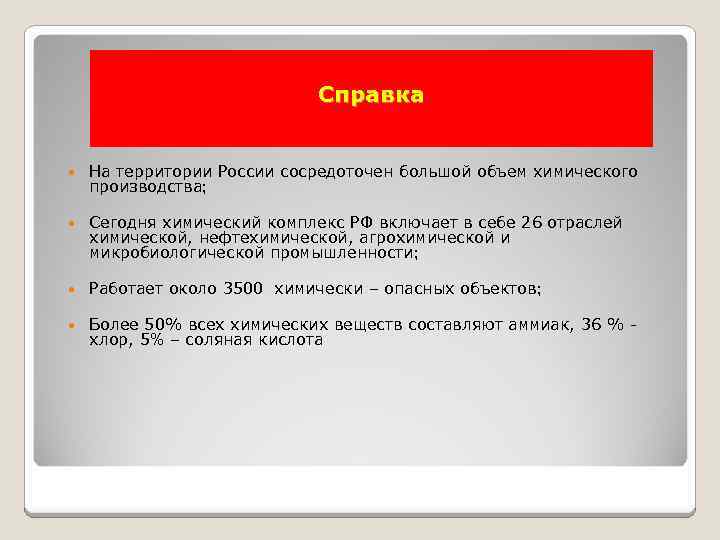 Справка

На территории России сосредоточен большой объем химического производства;

Сегодня химический комплекс РФ включает в себе 26 отраслей химической, нефтехимической, агрохимической и микробиологической промышленности;

Работает около 3500 химически – опасных объектов;

Более 50% всех химических веществ составляют аммиак, 36 % - хлор, 5% – соляная кислота